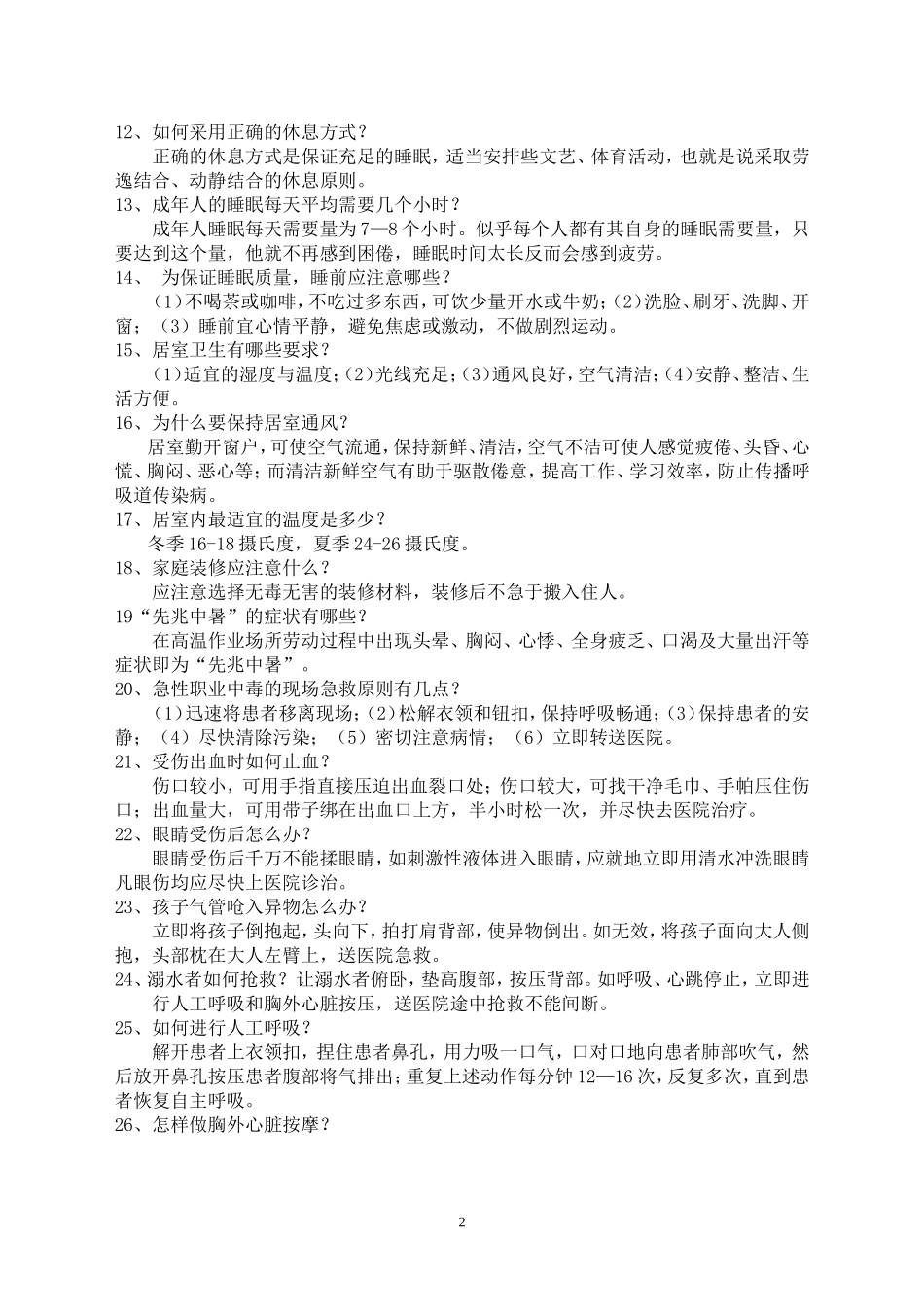 12、如何采用正确的休息方式？

正确的休息方式是保证充足的睡眠，适当安排些文艺、体育活动，也就是说采取劳逸结合、动静结合的休息原则。

13、成年人的睡眠每天平均需要几个小时？

成年人睡眠每天需要量为7—8个小时。似乎每个人都有其自身的睡眠需要量，只要达到这个量，他就不再感到困倦，睡眠时间太长反而会感到疲劳。

14、 为保证睡眠质量，睡前应注意哪些？

（1）不喝茶或咖啡，不吃过多东西，可饮少量开水或牛奶；（2）洗脸、刷牙、洗脚、开窗；（3）睡前宜心情平静，避免焦虑或激动，不做剧烈运动。

15、居室卫生有哪些要求？

（1）适宜的湿度与温度；（2）光线充足；（3）通风良好，空气清洁；（4）安静、整洁、生活方便。

16、为什么要保持居室通风？

居室勤开窗户，可使空气流通，保持新鲜、清洁，空气不洁可使人感觉疲倦、头昏、心慌、胸闷、恶心等；而清洁新鲜空气有助于驱散倦意，提高工作、学习效率，防止传播呼吸道传染病。

17、居室内最适宜的温度是多少？

冬季16-18摄氏度，夏季24-26摄氏度。

18、家庭装修应注意什么？

应注意选择无毒无害的装修材料，装修后不急于搬入住人。

19“先兆中暑”的症状有哪些？

在高温作业场所劳动过程中出现头晕、胸闷、心悸、全身疲乏、口渴及大量出汗等症状即为“先兆中暑”。

20、急性职业中毒的现场急救原则有几点？

（1）迅速将患者移离现场；（2）松解衣领和钮扣，保持呼吸畅通；（3）保持患者的安静；（4）尽快清除污染；（5）密切注意病情；（6）立即转送医院。

21、受伤出血时如何止血？

伤口较小，可用手指直接压迫出血裂口处；伤口较大，可找干净毛巾、手帕压住伤口；出血量大，可用带子绑在出血口上方，半小时松一次，并尽快去医院治疗。

22、眼睛受伤后怎么办？

眼睛受伤后千万不能揉眼睛，如刺激性液体进入眼睛，应就地立即用清水冲洗眼睛凡眼伤均应尽快上医院诊治。

23、孩子气管呛入异物怎么办？

立即将孩子倒抱起，头向下，拍打肩背部，使异物倒出。如无效，将孩子面向大人侧抱，头部枕在大人左臂上，送医院急救。

24、溺水者如何抢救？让溺水者俯卧，垫高腹部，按压背部。如呼吸、心跳停止，立即进行人工呼吸和胸外心脏按压，送医院途中抢救不能间断。

25、如何进行人工呼吸？

解开患者上衣领扣，捏住患者鼻孔，用力吸一口气，口对口地向患者肺部吹气，然后放开鼻孔按压患者腹部将气排出；重复上述动作每分钟12—16次，反复多次，直到患者恢复自主呼吸。

26、怎样做胸外心脏按摩？

2